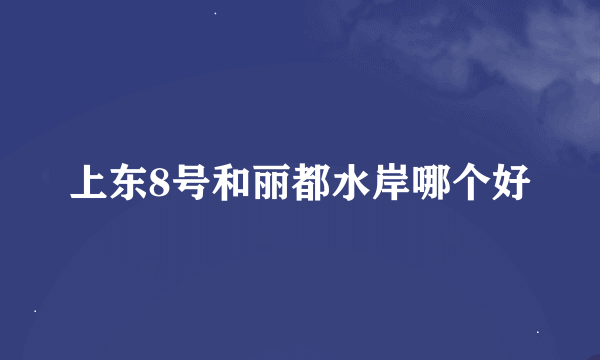 上东8号和丽都水岸哪个好